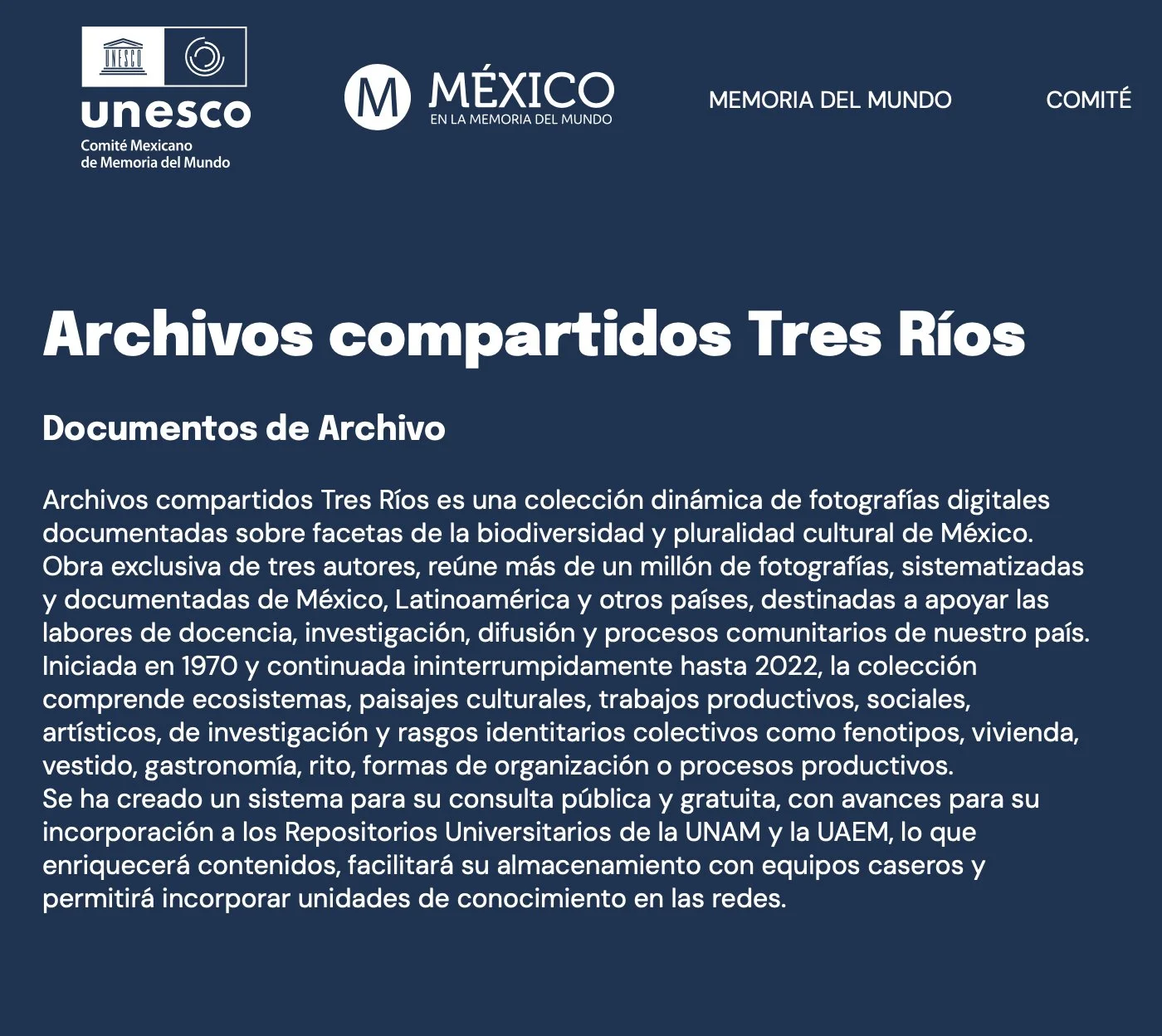 UNESCO

unesco

Comité Mexicano de Memoria del Mundo

M MÉXICO EN LA MEMORIA DEL MUNDO

MEMORIA DEL MUNDO

COMITÉ

Archivos compartidos Tres Ríos

Documentos de Archivo

Archivos compartidos Tres Ríos es una colección dinámica de fotografías digitales documentadas sobre facetas de la biodiversidad y pluralidad cultural de México. Obra exclusiva de tres autores, reúne más de un millón de fotografías, sistematizadas y documentadas de México, Latinoamérica y otros países, destinadas a apoyar las labores de docencia, investigación, difusión y procesos comunitarios de nuestro país.
Iniciada en 1970 y continuada ininterrumpidamente hasta 2022, la colección comprende ecosistemas, paisajes culturales, trabajos productivos, sociales, artísticos, de investigación y rasgos identitarios colectivos como fenotipos, vivienda, vestido, gastronomía, rito, formas de organización o procesos productivos.
Se ha creado un sistema para su consulta pública y gratuita, con avances para su incorporación a los Repositorios Universitarios de la UNAM y la UAEM, lo que enriquecerá contenidos, facilitará su almacenamiento con equipos caseros y permitirá incorporar unidades de conocimiento en las redes.